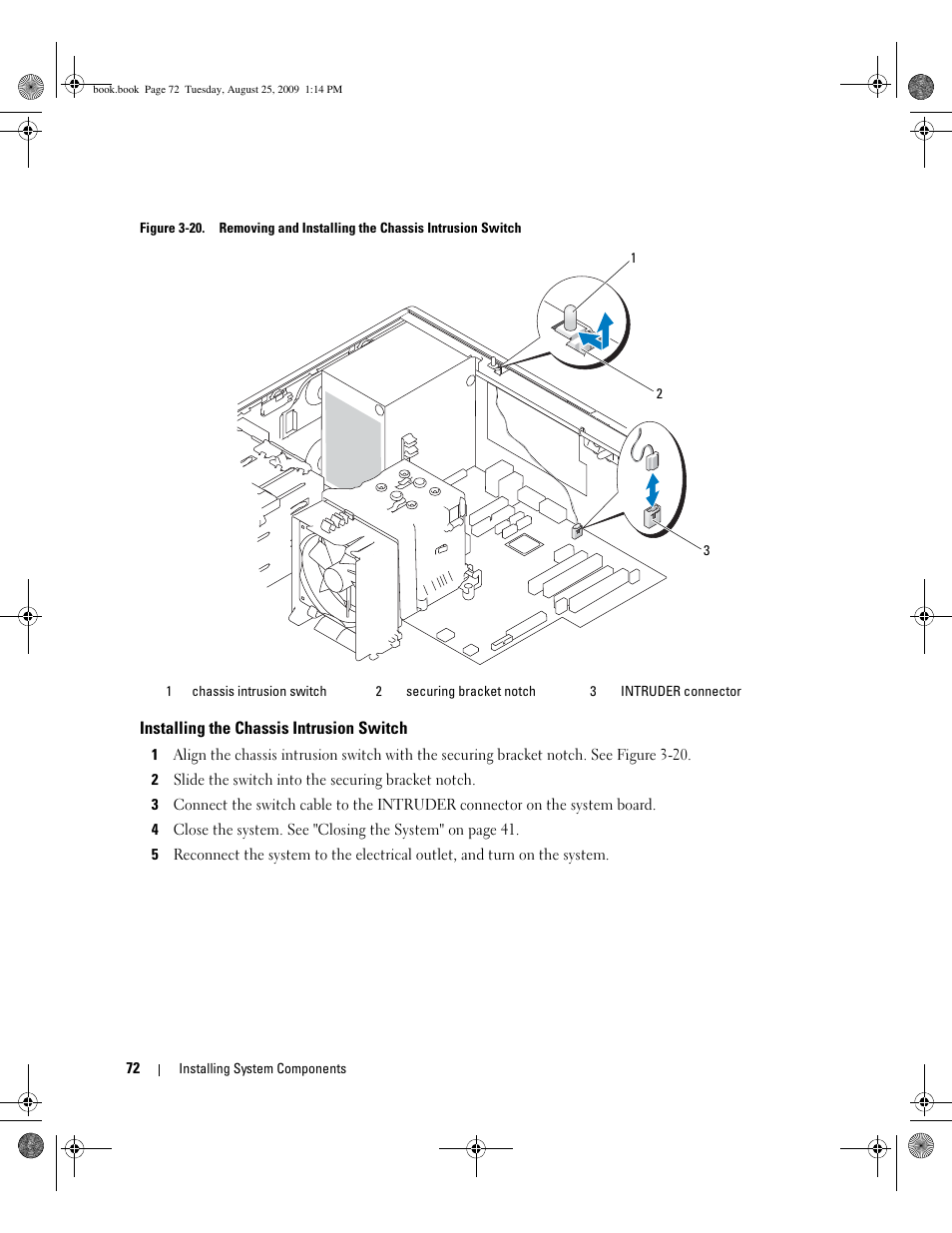 book.book Page 72 Tuesday, August 25, 2009 1:14 PM

Figure 3-20. Removing and Installing the Chassis Intrusion Switch

1

2

3

| 1 | chassis intrusion switch | 2 | securing bracket notch | 3 | INTRUDER connector |
|---|---|---|---|---|---|

Installing the Chassis Intrusion Switch

1 Align the chassis intrusion switch with the securing bracket notch. See Figure 3-20.

2 Slide the switch into the securing bracket notch.

3 Connect the switch cable to the INTRUDER connector on the system board.

4 Close the system. See "Closing the System" on page 41.

5 Reconnect the system to the electrical outlet, and turn on the system.

72 | Installing System Components